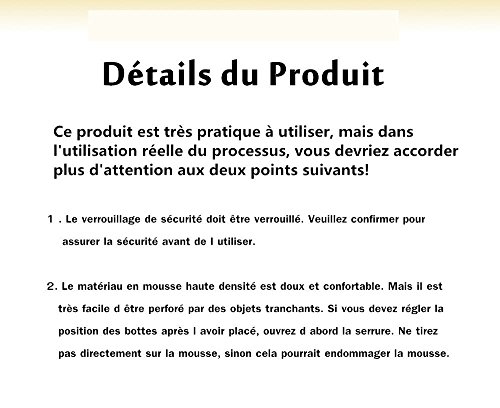 Détails du Produit

Ce produit est très pratique à utiliser, mais dans l'utilisation réelle du processus, vous devriez accorder plus d'attention aux deux points suivants!

1 . Le verrouillage de sécurité doit être verrouillé. Veuillez confirmer pour assurer la sécurité avant de l utiliser.

2. Le matériau en mousse haute densité est doux et confortable. Mais il est très facile d être perforé par des objets tranchants. Si vous devez régler la position des bottes après l avoir placé, ouvrez d abord la serrure. Ne tirez pas directement sur la mousse, sinon cela pourrait endommager la mousse.